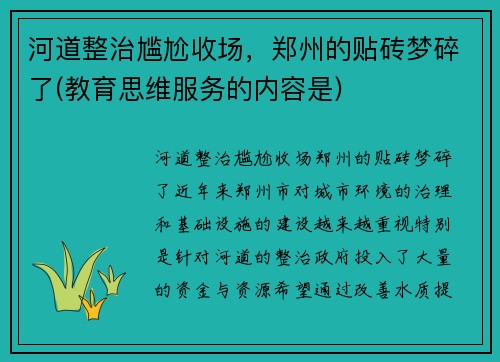 河道整治尴尬收场，郑州的贴砖梦碎了(教育思维服务的内容是)

河道整治尴尬收场郑州的贴砖梦碎了近年来郑州市对城市环境的治理和基础设施的建设越来越重视特别是针对河道的整治政府投入了大量的资金与资源希望通过改善水质提